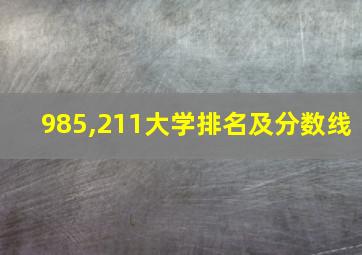 985,211大学排名及分数线